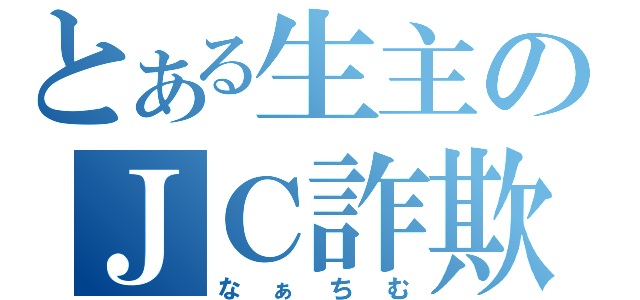 とある生主の
ＪＣ詐欺
なぁちむ